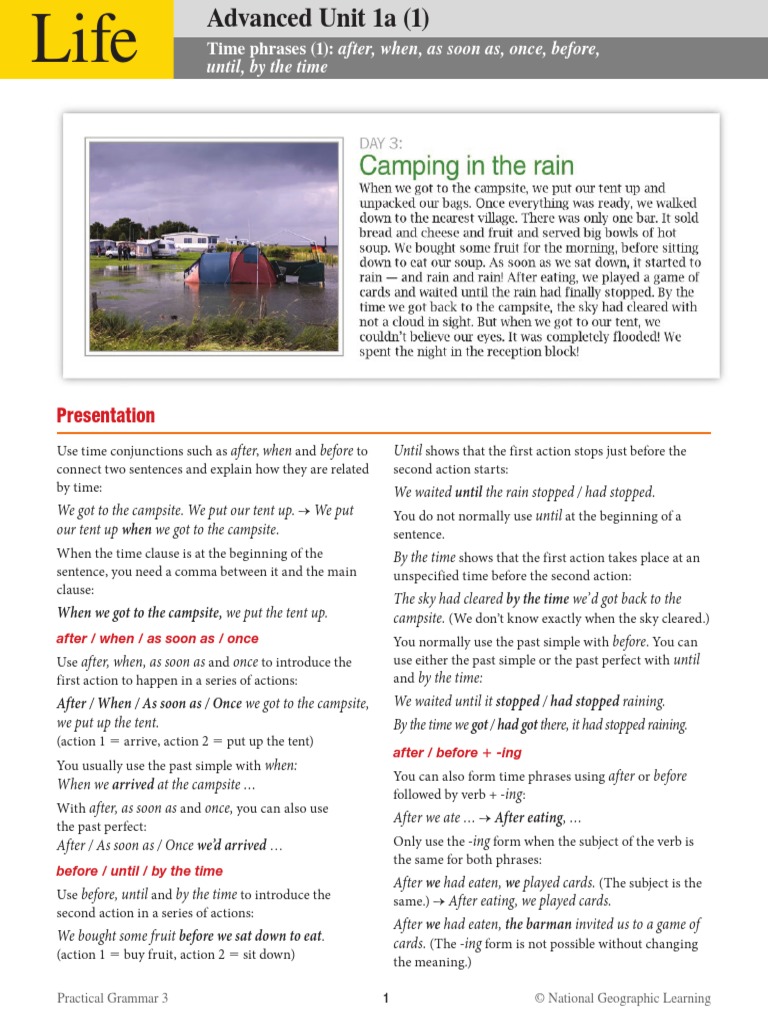 Life

Advanced Unit 1a (1)

Time phrases (1): after, when, as soon as, once, before, until, by the time

DAY 3:
Camping in the rain

When we got to the campsite, we put our tent up and unpacked our bags. Once everything was ready, we walked down to the nearest village. There was only one bar. It sold bread and cheese and fruit and served big bowls of hot soup. We bought some fruit for the morning, before sitting down to eat our soup. As soon as we sat down, it started to rain — and rain and rain! After eating, we played a game of cards and waited until the rain had finally stopped. By the time we got back to the campsite, the sky had cleared with not a cloud in sight. But when we got to our tent, we couldn't believe our eyes. It was completely flooded! We spent the night in the reception block!

Presentation

Use time conjunctions such as after, when and before to connect two sentences and explain how they are related by time:

We got to the campsite. We put our tent up. → We put our tent up when we got to the campsite.

When the time clause is at the beginning of the sentence, you need a comma between it and the main clause:

When we got to the campsite, we put the tent up.

after / when / as soon as / once

Use after, when, as soon as and once to introduce the first action to happen in a series of actions:

After / When / As soon as / Once we got to the campsite, we put up the tent.
(action 1 = arrive, action 2 = put up the tent)

You usually use the past simple with when:
When we arrived at the campsite …

With after, as soon as and once, you can also use the past perfect:
After / As soon as / Once we'd arrived …

before / until / by the time

Use before, until and by the time to introduce the second action in a series of actions:

We bought some fruit before we sat down to eat.
(action 1 = buy fruit, action 2 = sit down)

Until shows that the first action stops just before the second action starts:

We waited until the rain stopped / had stopped.

You do not normally use until at the beginning of a sentence.

By the time shows that the first action takes place at an unspecified time before the second action:

The sky had cleared by the time we'd got back to the campsite. (We don't know exactly when the sky cleared.)

You normally use the past simple with before. You can use either the past simple or the past perfect with until and by the time:

We waited until it stopped / had stopped raining.

By the time we got / had got there, it had stopped raining.

after / before + -ing

You can also form time phrases using after or before followed by verb + -ing:

After we ate … → After eating, …

Only use the -ing form when the subject of the verb is the same for both phrases:

After we had eaten, we played cards. (The subject is the same.) → After eating, we played cards.

After we had eaten, the barman invited us to a game of cards. (The -ing form is not possible without changing the meaning.)

Practical Grammar 3 1 © National Geographic Learning